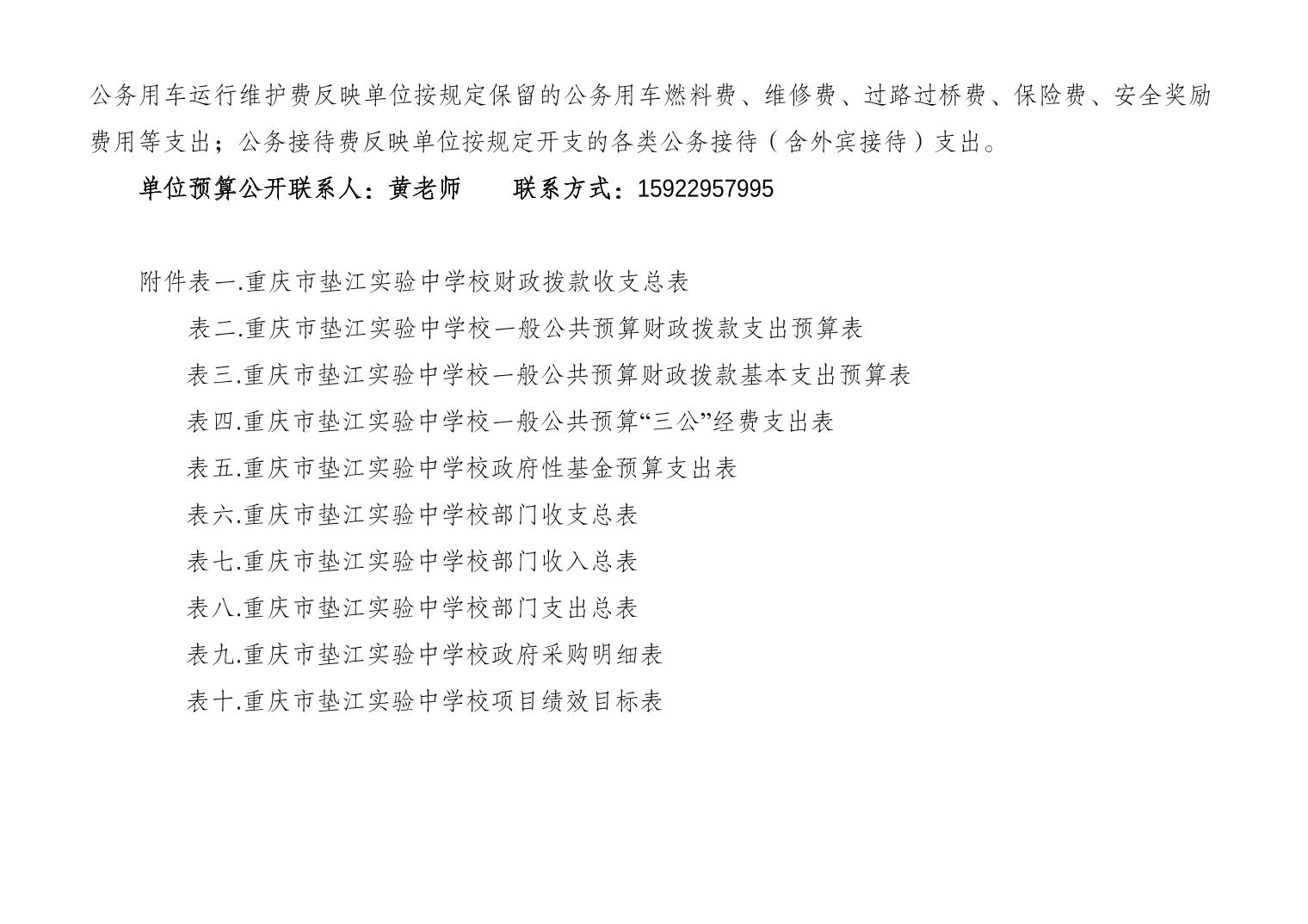 公务用车运行维护费反映单位按规定保留的公务用车燃料费、维修费、过路过桥费、保险费、安全奖励费用等支出；公务接待费反映单位按规定开支的各类公务接待（含外宾接待）支出。

单位预算公开联系人：黄老师　　联系方式：15922957995

附件表一.重庆市垫江实验中学校财政拨款收支总表

表二.重庆市垫江实验中学校一般公共预算财政拨款支出预算表

表三.重庆市垫江实验中学校一般公共预算财政拨款基本支出预算表

表四.重庆市垫江实验中学校一般公共预算“三公”经费支出表

表五.重庆市垫江实验中学校政府性基金预算支出表

表六.重庆市垫江实验中学校部门收支总表

表七.重庆市垫江实验中学校部门收入总表

表八.重庆市垫江实验中学校部门支出总表

表九.重庆市垫江实验中学校政府采购明细表

表十.重庆市垫江实验中学校项目绩效目标表